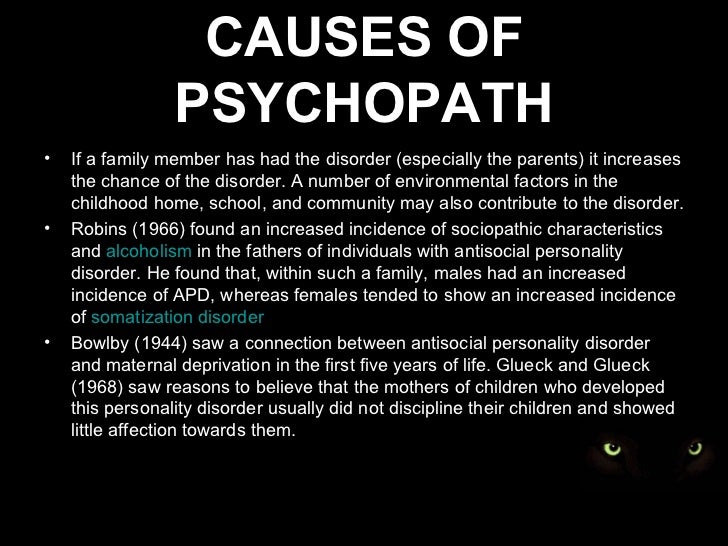 CAUSES OF PSYCHOPATH

• If a family member has had the disorder (especially the parents) it increases the chance of the disorder. A number of environmental factors in the childhood home, school, and community may also contribute to the disorder.

• Robins (1966) found an increased incidence of sociopathic characteristics and alcoholism in the fathers of individuals with antisocial personality disorder. He found that, within such a family, males had an increased incidence of APD, whereas females tended to show an increased incidence of somatization disorder

• Bowlby (1944) saw a connection between antisocial personality disorder and maternal deprivation in the first five years of life. Glueck and Glueck (1968) saw reasons to believe that the mothers of children who developed this personality disorder usually did not discipline their children and showed little affection towards them.